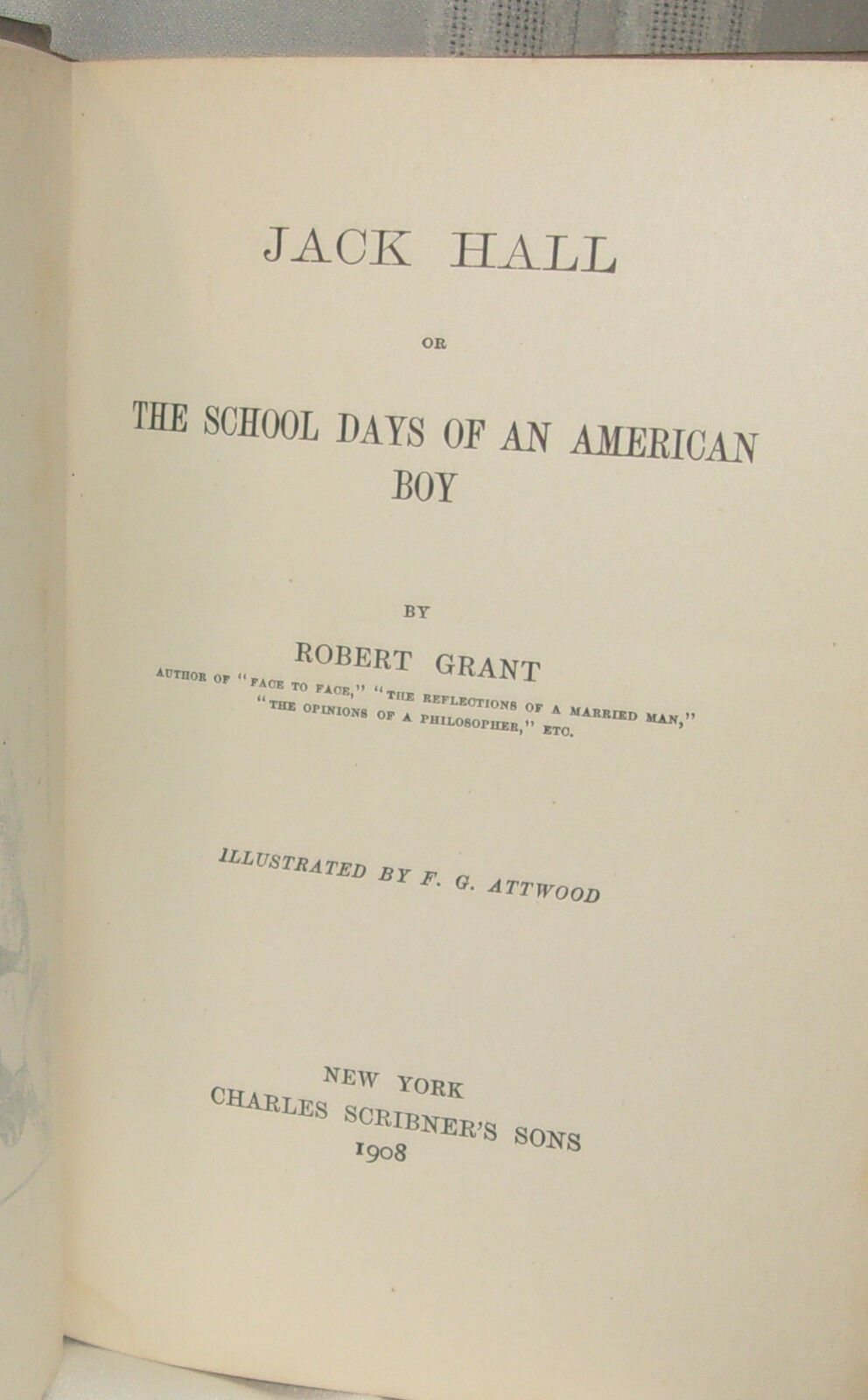 JACK HALL

OR

THE SCHOOL DAYS OF AN AMERICAN BOY

BY

ROBERT GRANT

AUTHOR OF "FACE TO FACE," "THE REFLECTIONS OF A MARRIED MAN," "THE OPINIONS OF A PHILOSOPHER," ETC.

ILLUSTRATED BY F. G. ATTWOOD

NEW YORK
CHARLES SCRIBNER'S SONS
1908